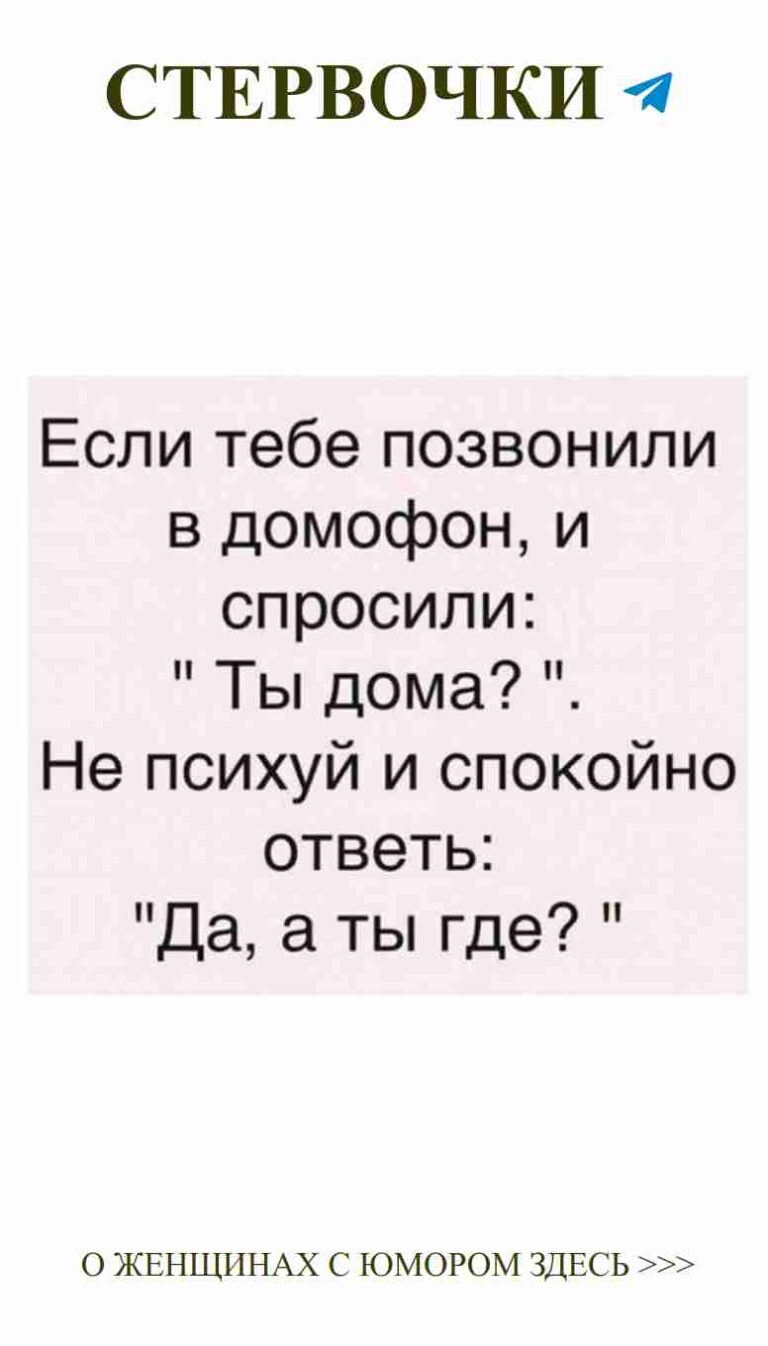 СТЕРВОЧКИ

Если тебе позвонили в домофон, и спросили:
" Ты дома? ".
Не психуй и спокойно ответь:
"Да, а ты где? "

О ЖЕНЩИНАХ С ЮМОРОМ ЗДЕСЬ >>>